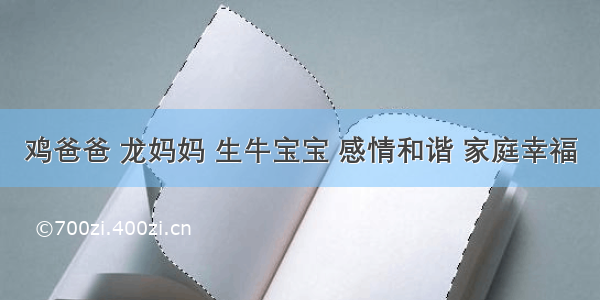 鸡爸爸 龙妈妈 生牛宝宝 感情和谐 家庭幸福

©700zi.400zi.cn